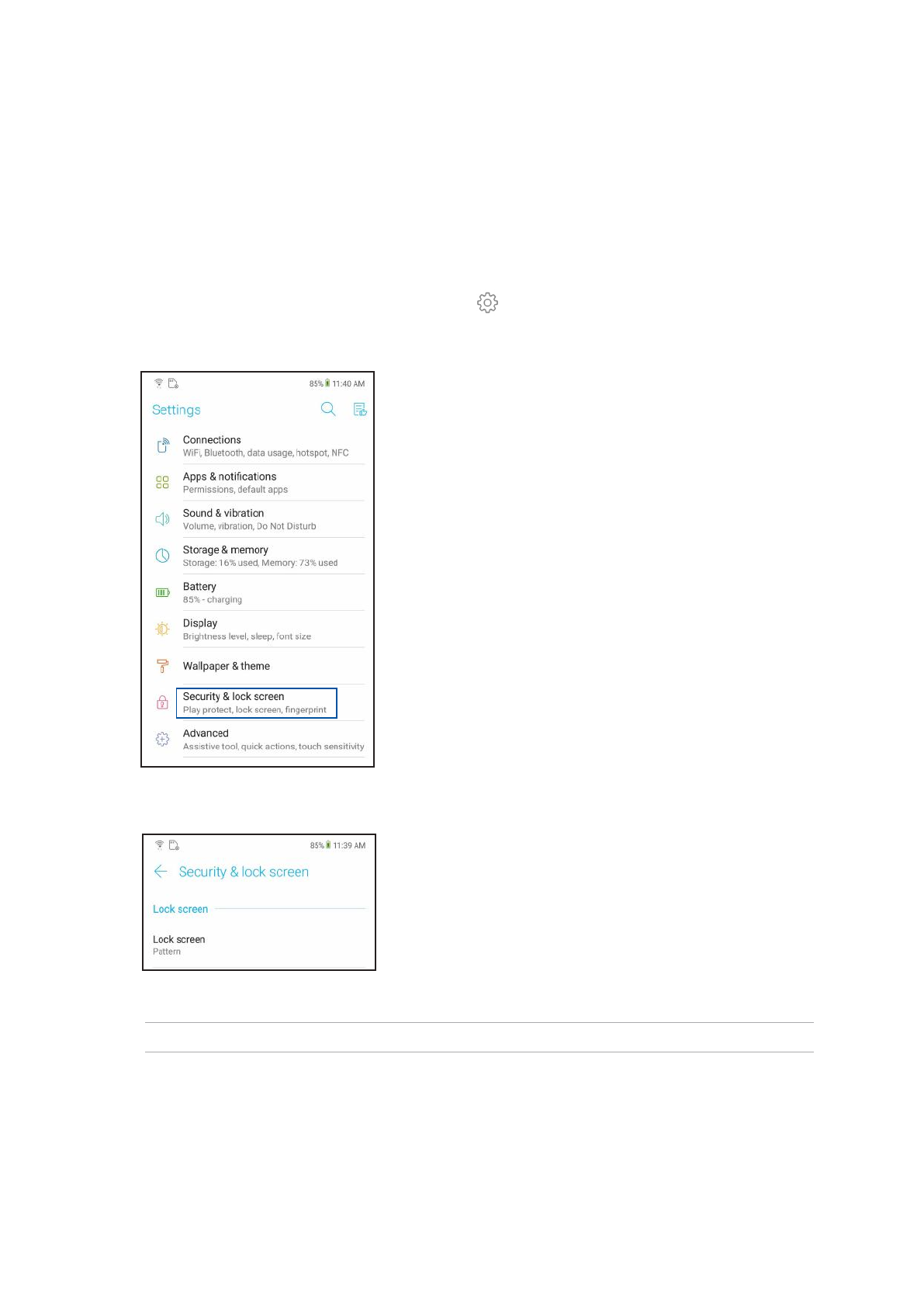 85% 11:40 AM

Settings

Connections
WiFi, Bluetooth, data usage, hotspot, NFC

Apps & notifications
Permissions, default apps

Sound & vibration
Volume, vibration, Do Not Disturb

Storage & memory
Storage: 16% used, Memory: 73% used

Battery
85% - charging

Display
Brightness level, sleep, font size

Wallpaper & theme

Security & lock screen
Play protect, lock screen, fingerprint

Advanced
Assistive tool, quick actions, touch sensitivity

85% 11:39 AM

Security & lock screen

Lock screen

Lock screen
Pattern